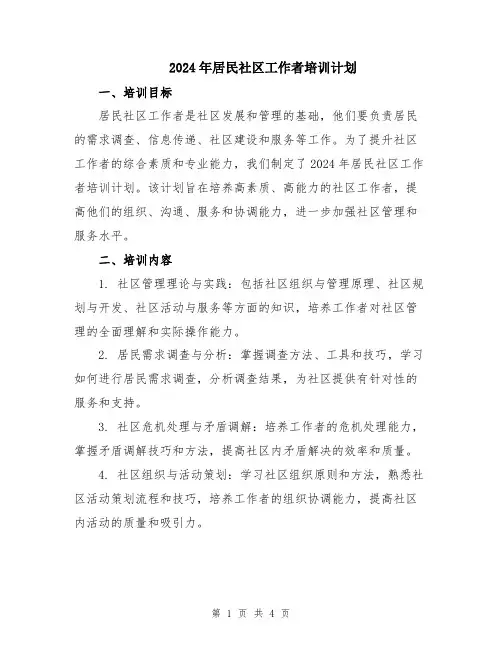 2024年居民社区工作者培训计划

一、培训目标

居民社区工作者是社区发展和管理的基础，他们要负责居民的需求调查、信息传递、社区建设和服务等工作。为了提升社区工作者的综合素质和专业能力，我们制定了2024年居民社区工作者培训计划。该计划旨在培养高素质、高能力的社区工作者，提高他们的组织、沟通、服务和协调能力，进一步加强社区管理和服务水平。

二、培训内容

1. 社区管理理论与实践：包括社区组织与管理原理、社区规划与开发、社区活动与服务等方面的知识，培养工作者对社区管理的全面理解和实际操作能力。

2. 居民需求调查与分析：掌握调查方法、工具和技巧，学习如何进行居民需求调查，分析调查结果，为社区提供有针对性的服务和支持。

3. 社区危机处理与矛盾调解：培养工作者的危机处理能力，掌握矛盾调解技巧和方法，提高社区内矛盾解决的效率和质量。

4. 社区组织与活动策划：学习社区组织原则和方法，熟悉社区活动策划流程和技巧，培养工作者的组织协调能力，提高社区内活动的质量和吸引力。

第 1 页 共 4 页